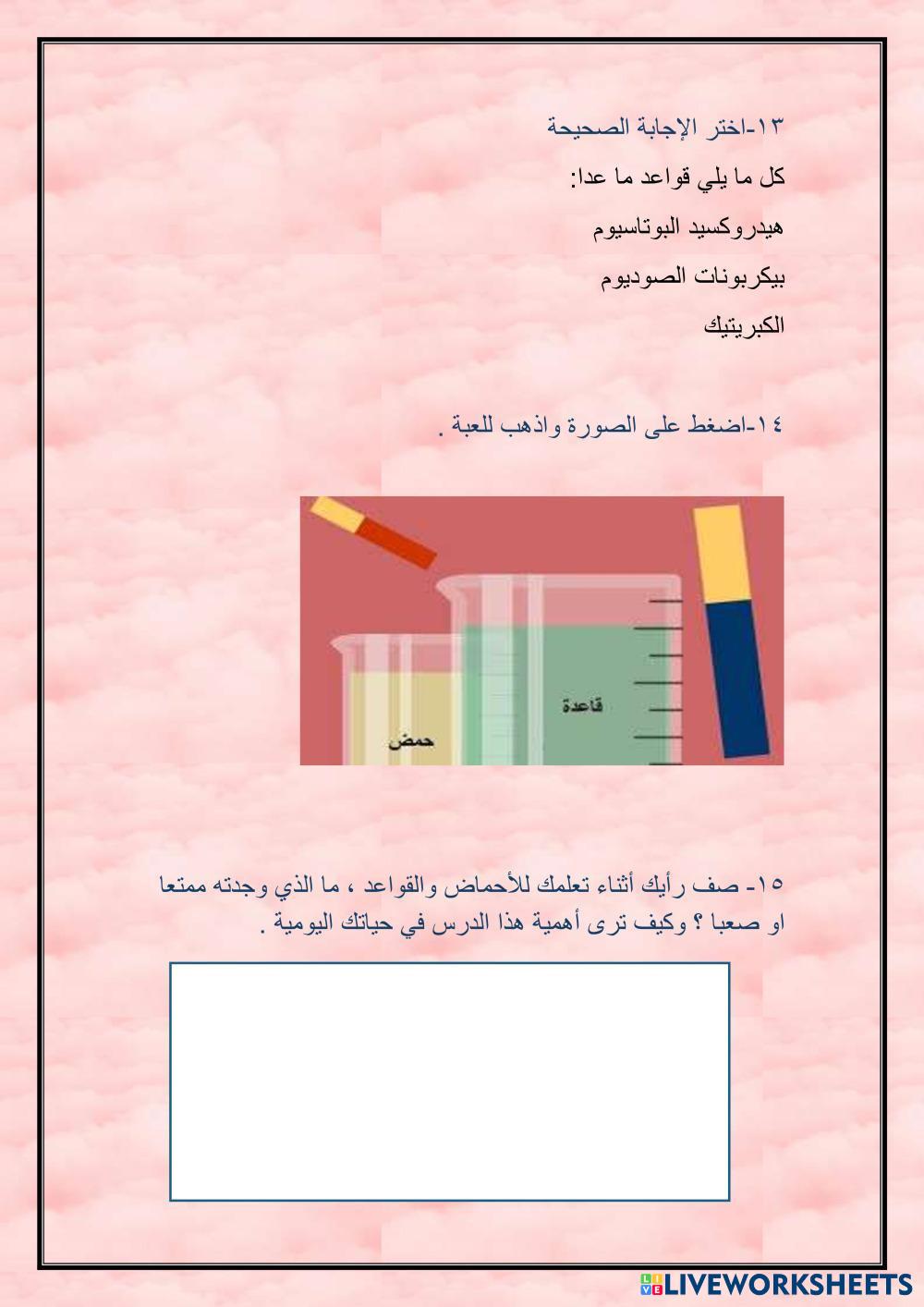 ١٣-اختر الإجابة الصحيحة

كل ما يلي قواعد ما عدا:

هيدروكسيد البوتاسيوم

بيكربونات الصوديوم

الكبريتيك

١٤-اضغط على الصورة واذهب للعبة .

قاعدة

حمض

١٥- صف رأيك أثناء تعلمك للأحماض والقواعد ، ما الذي وجدته ممتعا او صعبا ؟ وكيف ترى أهمية هذا الدرس في حياتك اليومية .

LIVEWORKSHEETS